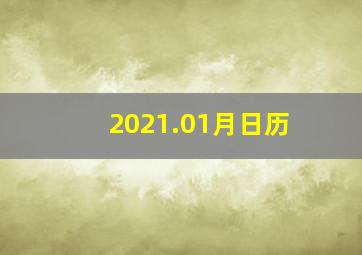 2021.01月日历